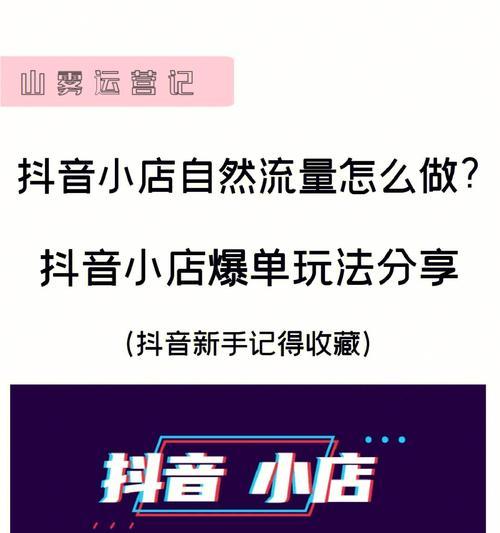 山雾运营记

抖音小店自然流量怎么做?

抖音小店爆单玩法分享

(抖音新手记得收藏)

抖音 小店